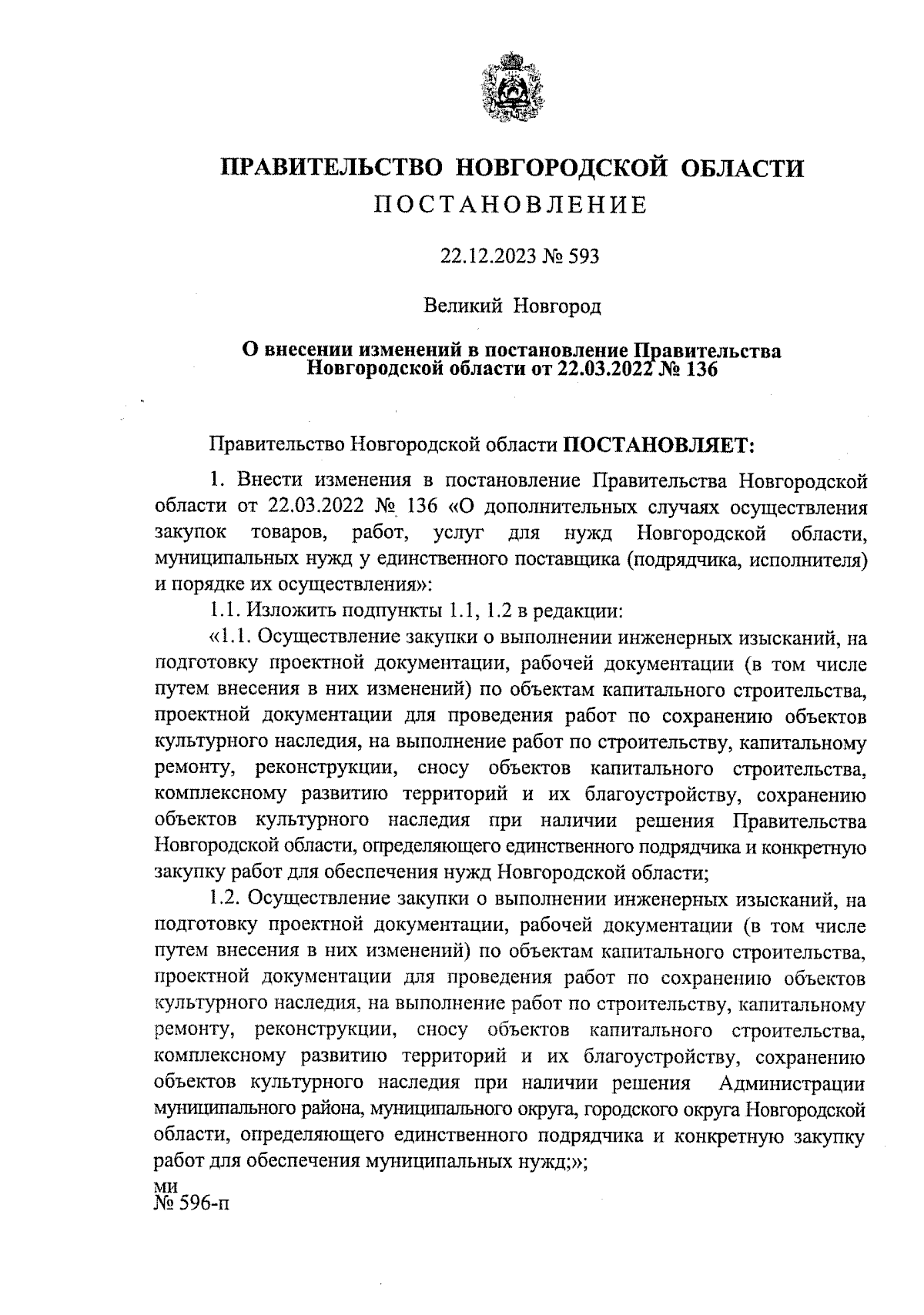 ПРАВИТЕЛЬСТВО НОВГОРОДСКОЙ ОБЛАСТИ
ПОСТАНОВЛЕНИЕ

22.12.2023 № 593

Великий Новгород

О внесении изменений в постановление Правительства Новгородской области от 22.03.2022 № 136

Правительство Новгородской области ПОСТАНОВЛЯЕТ:

1. Внести изменения в постановление Правительства Новгородской области от 22.03.2022 № 136 «О дополнительных случаях осуществления закупок товаров, работ, услуг для нужд Новгородской области, муниципальных нужд у единственного поставщика (подрядчика, исполнителя) и порядке их осуществления»:

1.1. Изложить подпункты 1.1, 1.2 в редакции:

«1.1. Осуществление закупки о выполнении инженерных изысканий, на подготовку проектной документации, рабочей документации (в том числе путем внесения в них изменений) по объектам капитального строительства, проектной документации для проведения работ по сохранению объектов культурного наследия, на выполнение работ по строительству, капитальному ремонту, реконструкции, сносу объектов капитального строительства, комплексному развитию территорий и их благоустройству, сохранению объектов культурного наследия при наличии решения Правительства Новгородской области, определяющего единственного подрядчика и конкретную закупку работ для обеспечения нужд Новгородской области;

1.2. Осуществление закупки о выполнении инженерных изысканий, на подготовку проектной документации, рабочей документации (в том числе путем внесения в них изменений) по объектам капитального строительства, проектной документации для проведения работ по сохранению объектов культурного наследия, на выполнение работ по строительству, капитальному ремонту, реконструкции, сносу объектов капитального строительства, комплексному развитию территорий и их благоустройству, сохранению объектов культурного наследия при наличии решения Администрации муниципального района, муниципального округа, городского округа Новгородской области, определяющего единственного подрядчика и конкретную закупку работ для обеспечения муниципальных нужд;»;

ми
№ 596-п